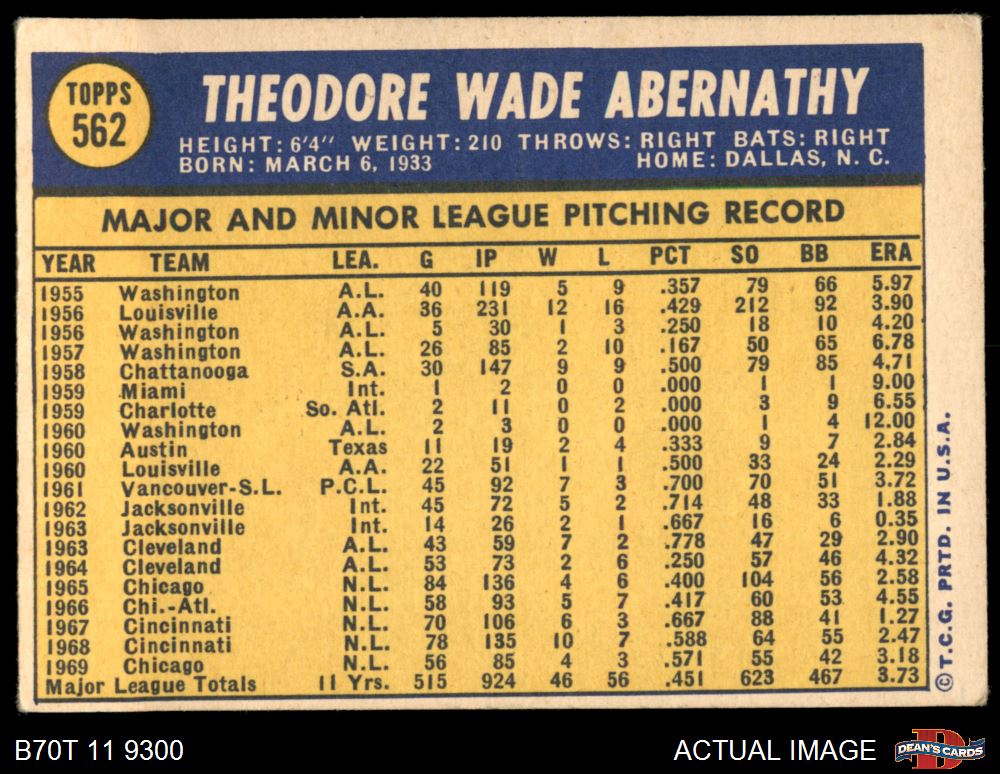 TOPPS 562

THEODORE WADE ABERNATHY

HEIGHT: 6'4" WEIGHT: 210 THROWS: RIGHT BATS: RIGHT
BORN: MARCH 6, 1933 HOME: DALLAS, N. C.

MAJOR AND MINOR LEAGUE PITCHING RECORD

| YEAR | TEAM | LEA. | G | IP | W | L | PCT | SO | BB | ERA |
|---|---|---|---|---|---|---|---|---|---|---|
| 1955 | Washington | A.L. | 40 | 119 | 5 | 9 | .357 | 79 | 66 | 5.97 |
| 1956 | Louisville | A.A. | 36 | 231 | 12 | 16 | .429 | 212 | 92 | 3.90 |
| 1956 | Washington | A.L. | 5 | 30 | 1 | 3 | .250 | 18 | 10 | 4.20 |
| 1957 | Washington | A.L. | 26 | 85 | 2 | 10 | .167 | 50 | 65 | 6.78 |
| 1958 | Chattanooga | S.A. | 30 | 147 | 9 | 9 | .500 | 79 | 85 | 4.71 |
| 1959 | Miami | Int. | 1 | 2 | 0 | 0 | .000 | 1 | 1 | 9.00 |
| 1959 | Charlotte | So. Atl. | 2 | 11 | 0 | 2 | .000 | 3 | 9 | 6.55 |
| 1960 | Washington | A.L. | 2 | 3 | 0 | 0 | .000 | 1 | 4 | 12.00 |
| 1960 | Austin | Texas | 11 | 19 | 2 | 4 | .333 | 9 | 7 | 2.84 |
| 1960 | Louisville | A.A. | 22 | 51 | 1 | 1 | .500 | 33 | 24 | 2.29 |
| 1961 | Vancouver-S.L. | P.C.L. | 45 | 92 | 7 | 3 | .700 | 70 | 51 | 3.72 |
| 1962 | Jacksonville | Int. | 45 | 72 | 5 | 2 | .714 | 48 | 33 | 1.88 |
| 1963 | Jacksonville | Int. | 14 | 26 | 2 | 1 | .667 | 16 | 6 | 0.35 |
| 1963 | Cleveland | A.L. | 43 | 59 | 7 | 2 | .778 | 47 | 29 | 2.90 |
| 1964 | Cleveland | A.L. | 53 | 73 | 2 | 6 | .250 | 57 | 46 | 4.32 |
| 1965 | Chicago | N.L. | 84 | 136 | 4 | 6 | .400 | 104 | 56 | 2.58 |
| 1966 | Chi.-Atl. | N.L. | 58 | 93 | 5 | 7 | .417 | 60 | 53 | 4.55 |
| 1967 | Cincinnati | N.L. | 70 | 106 | 6 | 3 | .667 | 88 | 41 | 1.27 |
| 1968 | Cincinnati | N.L. | 78 | 135 | 10 | 7 | .588 | 64 | 55 | 2.47 |
| 1969 | Chicago | N.L. | 56 | 85 | 4 | 3 | .571 | 55 | 42 | 3.18 |
| Major League Totals | | 11 Yrs. | 515 | 924 | 46 | 56 | .451 | 623 | 467 | 3.73 |

© T.C.G. PRTD. IN U.S.A.

B70T 11 9300 ACTUAL IMAGE DEAN'S CARDS